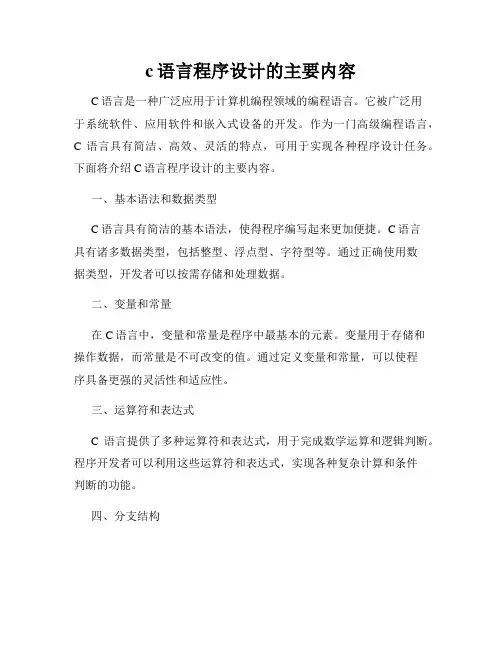 c 语言程序设计的主要内容

C 语言是一种广泛应用于计算机编程领域的编程语言。它被广泛用于系统软件、应用软件和嵌入式设备的开发。作为一门高级编程语言，C 语言具有简洁、高效、灵活的特点，可用于实现各种程序设计任务。下面将介绍 C 语言程序设计的主要内容。

一、基本语法和数据类型

C 语言具有简洁的基本语法，使得程序编写起来更加便捷。C 语言具有诸多数据类型，包括整型、浮点型、字符型等。通过正确使用数据类型，开发者可以按需存储和处理数据。

二、变量和常量

在 C 语言中，变量和常量是程序中最基本的元素。变量用于存储和操作数据，而常量是不可改变的值。通过定义变量和常量，可以使程序具备更强的灵活性和适应性。

三、运算符和表达式

C 语言提供了多种运算符和表达式，用于完成数学运算和逻辑判断。程序开发者可以利用这些运算符和表达式，实现各种复杂计算和条件判断的功能。

四、分支结构